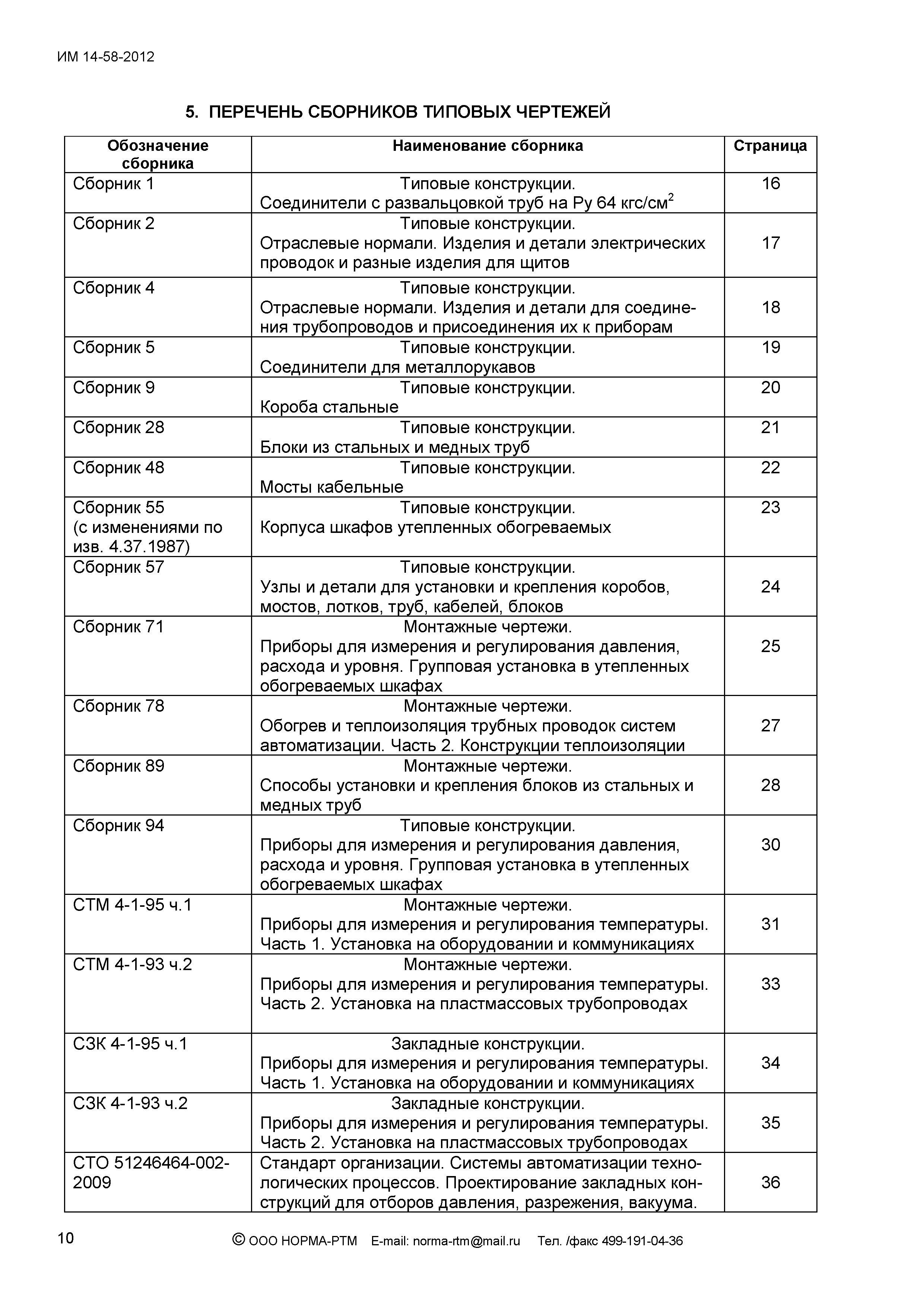 ИМ 14-58-2012

5. ПЕРЕЧЕНЬ СБОРНИКОВ ТИПОВЫХ ЧЕРТЕЖЕЙ

| Обозначение сборника | Наименование сборника | Страница |
|---|---|---|
| Сборник 1 | Типовые конструкции. Соединители с развальцовкой труб на Ру 64 кгс/см$^2$ | 16 |
| Сборник 2 | Типовые конструкции. Отраслевые нормали. Изделия и детали электрических проводок и разные изделия для щитов | 17 |
| Сборник 4 | Типовые конструкции. Отраслевые нормали. Изделия и детали для соединения трубопроводов и присоединения их к приборам | 18 |
| Сборник 5 | Типовые конструкции. Соединители для металлорукавов | 19 |
| Сборник 9 | Типовые конструкции. Короба стальные | 20 |
| Сборник 28 | Типовые конструкции. Блоки из стальных и медных труб | 21 |
| Сборник 48 | Типовые конструкции. Мосты кабельные | 22 |
| Сборник 55 (с изменениями по изв. 4.37.1987) | Типовые конструкции. Корпуса шкафов утепленных обогреваемых | 23 |
| Сборник 57 | Типовые конструкции. Узлы и детали для установки и крепления коробов, мостов, лотков, труб, кабелей, блоков | 24 |
| Сборник 71 | Монтажные чертежи. Приборы для измерения и регулирования давления, расхода и уровня. Групповая установка в утепленных обогреваемых шкафах | 25 |
| Сборник 78 | Монтажные чертежи. Обогрев и теплоизоляция трубных проводок систем автоматизации. Часть 2. Конструкции теплоизоляции | 27 |
| Сборник 89 | Монтажные чертежи. Способы установки и крепления блоков из стальных и медных труб | 28 |
| Сборник 94 | Типовые конструкции. Приборы для измерения и регулирования давления, расхода и уровня. Групповая установка в утепленных обогреваемых шкафах | 30 |
| СТМ 4-1-95 ч.1 | Монтажные чертежи. Приборы для измерения и регулирования температуры. Часть 1. Установка на оборудовании и коммуникациях | 31 |
| СТМ 4-1-93 ч.2 | Монтажные чертежи. Приборы для измерения и регулирования температуры. Часть 2. Установка на пластмассовых трубопроводах | 33 |
| СЗК 4-1-95 ч.1 | Закладные конструкции. Приборы для измерения и регулирования температуры. Часть 1. Установка на оборудовании и коммуникациях | 34 |
| СЗК 4-1-93 ч.2 | Закладные конструкции. Приборы для измерения и регулирования температуры. Часть 2. Установка на пластмассовых трубопроводах | 35 |
| СТО 51246464-002-2009 | Стандарт организации. Системы автоматизации технологических процессов. Проектирование закладных конструкций для отборов давления, разрежения, вакуума. | 36 |

10 © ООО НОРМА-РТМ E-mail: norma-rtm@mail.ru Тел. /факс 499-191-04-36